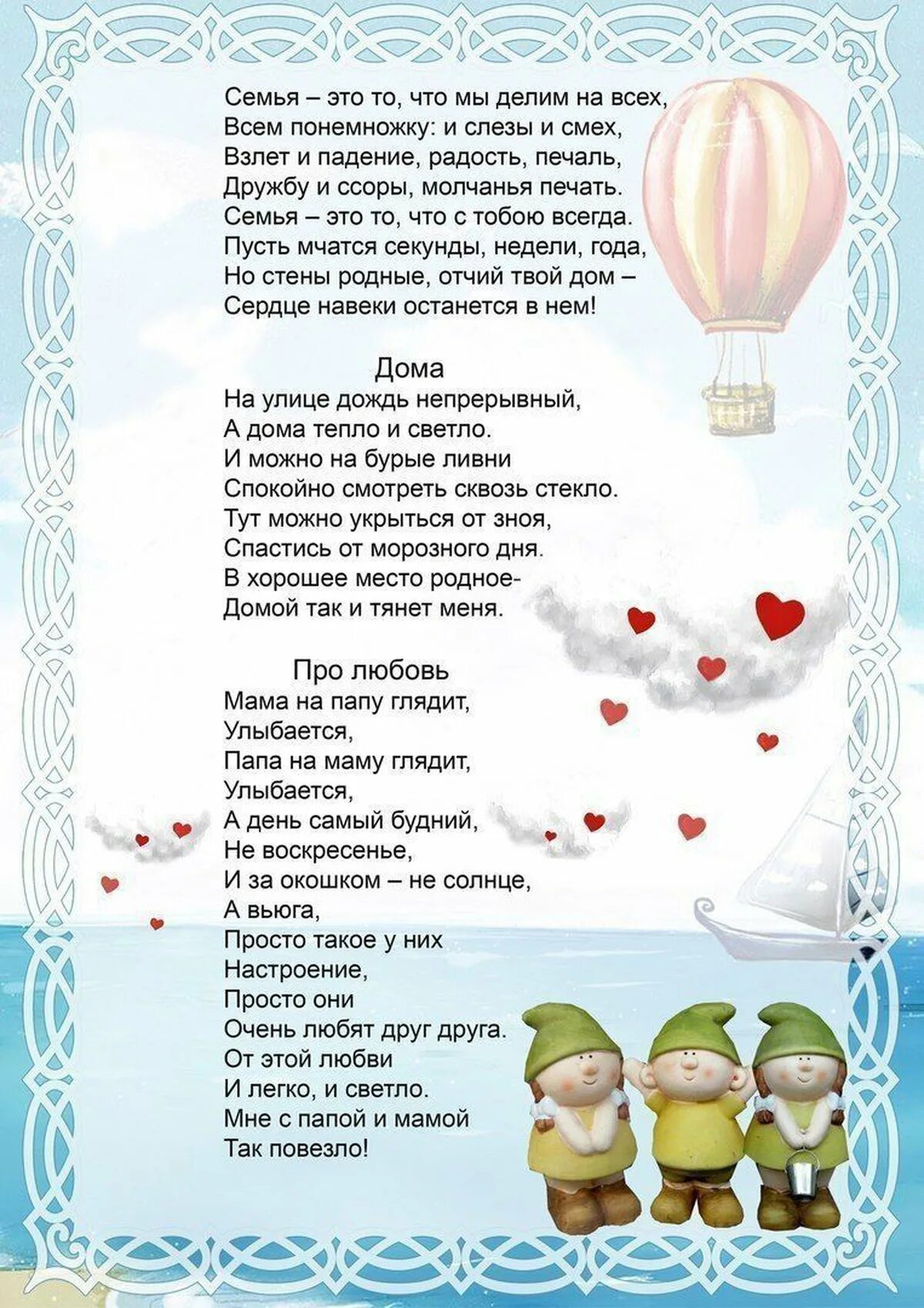 Семья – это то, что мы делим на всех,
Всем понемножку: и слезы и смех,
Взлет и падение, радость, печаль,
Дружбу и ссоры, молчанья печать.
Семья – это то, что с тобою всегда.
Пусть мчатся секунды, недели, года,
Но стены родные, отчий твой дом –
Сердце навеки останется в нем!

Дома
На улице дождь непрерывный,
А дома тепло и светло.
И можно на бурые ливни
Спокойно смотреть сквозь стекло.
Тут можно укрыться от зноя,
Спастись от морозного дня.
В хорошее место родное-
Домой так и тянет меня.

Про любовь
Мама на папу глядит,
Улыбается,
Папа на маму глядит,
Улыбается,
А день самый будний,
Не воскресенье,
И за окошком – не солнце,
А вьюга,
Просто такое у них
Настроение,
Просто они
Очень любят друг друга.
От этой любви
И легко, и светло.
Мне с папой и мамой
Так повезло!